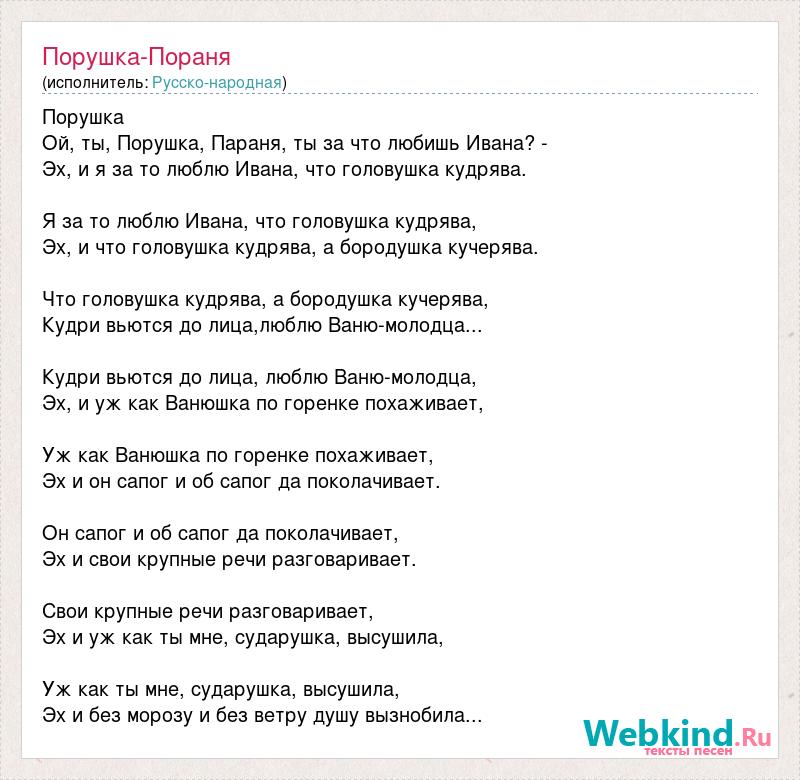 Порушка-Пораня
(исполнитель: Русско-народная)

Порушка
Ой, ты, Порушка, Параня, ты за что любишь Ивана? -
Эх, и я за то люблю Ивана, что головушка кудрява.

Я за то люблю Ивана, что головушка кудрява,
Эх, и что головушка кудрява, а бородушка кучерява.

Что головушка кудрява, а бородушка кучерява,
Кудри вьются до лица,люблю Ваню-молодца...

Кудри вьются до лица, люблю Ваню-молодца,
Эх, и уж как Ванюшка по горенке похаживает,

Уж как Ванюшка по горенке похаживает,
Эх и он сапог и об сапог да поколачивает.

Он сапог и об сапог да поколачивает,
Эх и свои крупные речи разговаривает.

Свои крупные речи разговаривает,
Эх и уж как ты мне, сударушка, высушила,

Уж как ты мне, сударушка, высушила,
Эх и без морозу и без ветру душу вызнобила...

Webkind.Ru
тексты песен